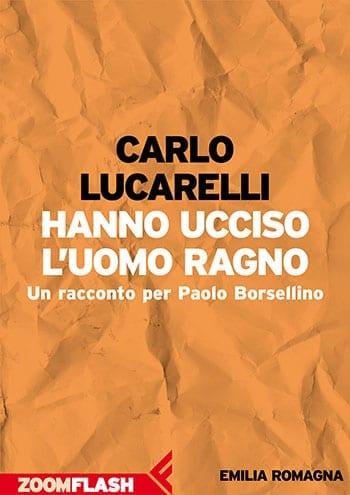 CARLO
LUCARELLI
HANNO UCCISO
L'UOMO RAGNO
Un racconto per Paolo Borsellino

ZOOMFLASH

EMILIA ROMAGNA